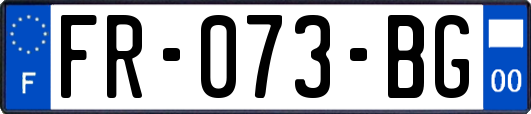 F

FR-073-BG

00